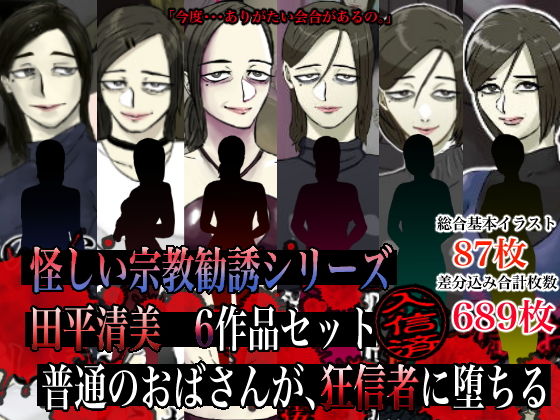 「今度・・・ありがたい会合があるの。」

総合基本イラスト
87枚
差分込み合計枚数
689枚

怪しい宗教勧誘シリーズ
田平清美　6作品セット
入信済
普通のおばさんが、狂信者に堕ちる